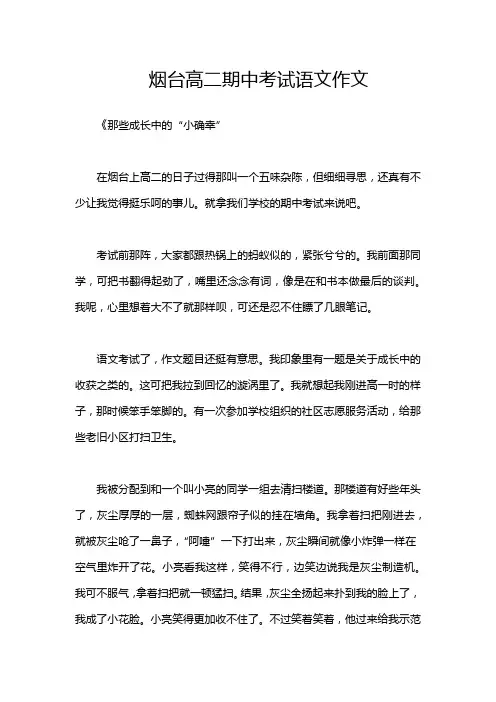 烟台高二期中考试语文作文

《那些成长中的“小确幸”

在烟台上高二的日子过得那叫一个五味杂陈，但细细寻思，还真有不少让我觉得挺乐呵的事儿。就拿我们学校的期中考试来说吧。

考试前那阵，大家都跟热锅上的蚂蚁似的，紧张兮兮的。我前面那同学，可把书翻得起劲了，嘴里还念念有词，像是在和书本做最后的谈判。我呢，心里想着大不了就那样呗，可还是忍不住瞟了几眼笔记。

语文考试了，作文题目还挺有意思。我印象里有一题是关于成长中的收获之类的。这可把我拉到回忆的漩涡里了。我就想起我刚进高一时的样子，那时候笨手笨脚的。有一次参加学校组织的社区志愿服务活动，给那些老旧小区打扫卫生。

我被分配到和一个叫小亮的同学一组去清扫楼道。那楼道有好些年头了，灰尘厚厚的一层，蜘蛛网跟帘子似的挂在墙角。我拿着扫把刚进去，就被灰尘呛了一鼻子，“阿嚏”一下打出来，灰尘瞬间就像小炸弹一样在空气里炸开了花。小亮看我这样，笑得不行，边笑边说我是灰尘制造机。我可不服气，拿着扫把就一顿猛扫。结果，灰尘全扬起来扑到我的脸上了，我成了小花脸。小亮笑得更加收不住了。不过笑着笑着，他过来给我示范